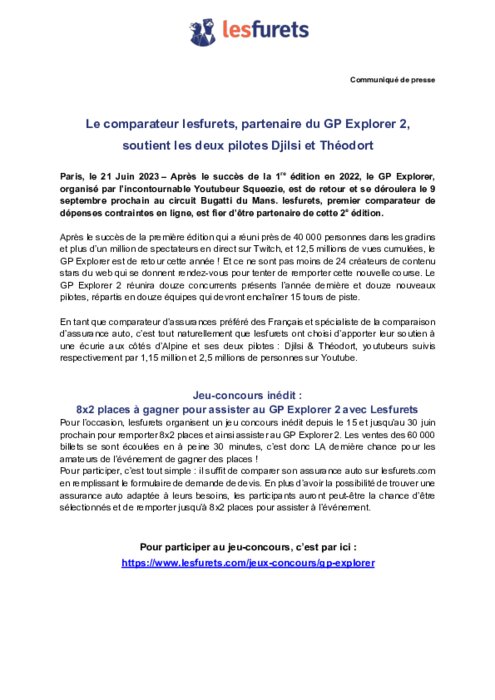 lesfurets

Communiqué de presse

Le comparateur lesfurets, partenaire du GP Explorer 2, soutient les deux pilotes Djilsi et Théodort

Paris, le 21 Juin 2023 – Après le succès de la 1$^{re}$ édition en 2022, le GP Explorer, organisé par l'incontournable Youtubeur Squeezie, est de retour et se déroulera le 9 septembre prochain au circuit Bugatti du Mans. lesfurets, premier comparateur de dépenses contraintes en ligne, est fier d'être partenaire de cette 2$^{e}$ édition.

Après le succès de la première édition qui a réuni près de 40 000 personnes dans les gradins et plus d'un million de spectateurs en direct sur Twitch, et 12,5 millions de vues cumulées, le GP Explorer est de retour cette année ! Et ce ne sont pas moins de 24 créateurs de contenu stars du web qui se donnent rendez-vous pour tenter de remporter cette nouvelle course. Le GP Explorer 2 réunira douze concurrents présents l'année dernière et douze nouveaux pilotes, répartis en douze équipes qui devront enchaîner 15 tours de piste.

En tant que comparateur d'assurances préféré des Français et spécialiste de la comparaison d'assurance auto, c'est tout naturellement que lesfurets ont choisi d'apporter leur soutien à une écurie aux côtés d'Alpine et ses deux pilotes : Djilsi & Théodort, youtubeurs suivis respectivement par 1,15 million et 2,5 millions de personnes sur Youtube.

Jeu-concours inédit :
8x2 places à gagner pour assister au GP Explorer 2 avec Lesfurets

Pour l'occasion, lesfurets organisent un jeu concours inédit depuis le 15 et jusqu'au 30 juin prochain pour remporter 8x2 places et ainsi assister au GP Explorer 2. Les ventes des 60 000 billets se sont écoulées en à peine 30 minutes, c'est donc LA dernière chance pour les amateurs de l'événement de gagner des places !
Pour participer, c'est tout simple : il suffit de comparer son assurance auto sur lesfurets.com en remplissant le formulaire de demande de devis. En plus d'avoir la possibilité de trouver une assurance auto adaptée à leurs besoins, les participants auront peut-être la chance d'être sélectionnés et de remporter jusqu'à 8x2 places pour assister à l'événement.

Pour participer au jeu-concours, c'est par ici :
https://www.lesfurets.com/jeux-concours/gp-explorer